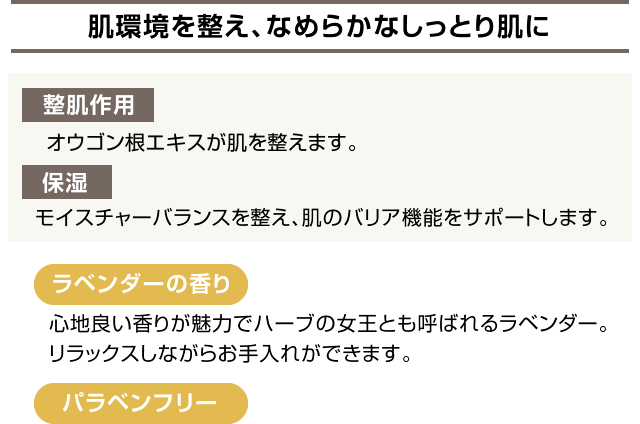 肌環境を整え、なめらかなしっとり肌に

整肌作用

オウゴン根エキスが肌を整えます。

保湿

モイスチャーバランスを整え、肌のバリア機能をサポートします。

ラベンダーの香り

心地良い香りが魅力でハーブの女王とも呼ばれるラベンダー。リラックスしながらお手入れができます。

パラベンフリー